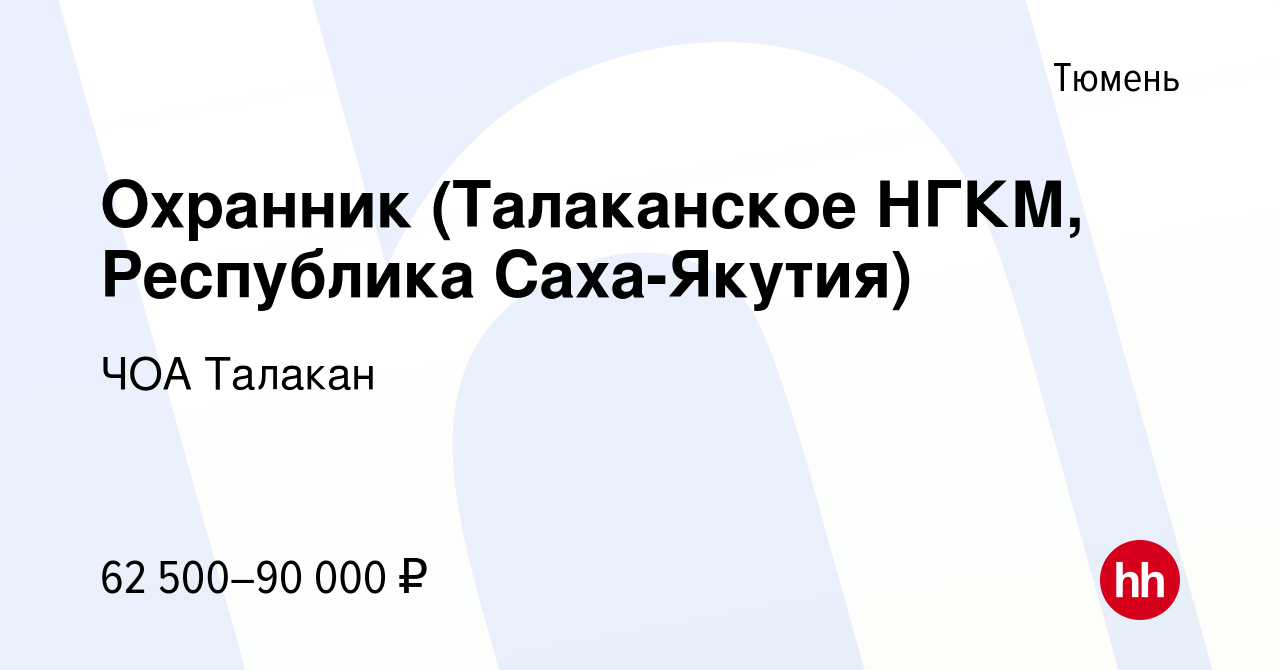 Тюмень

Охранник (Талаканское НГКМ, Республика Саха-Якутия)

ЧОА Талакан

62 500–90 000 ₽

hh